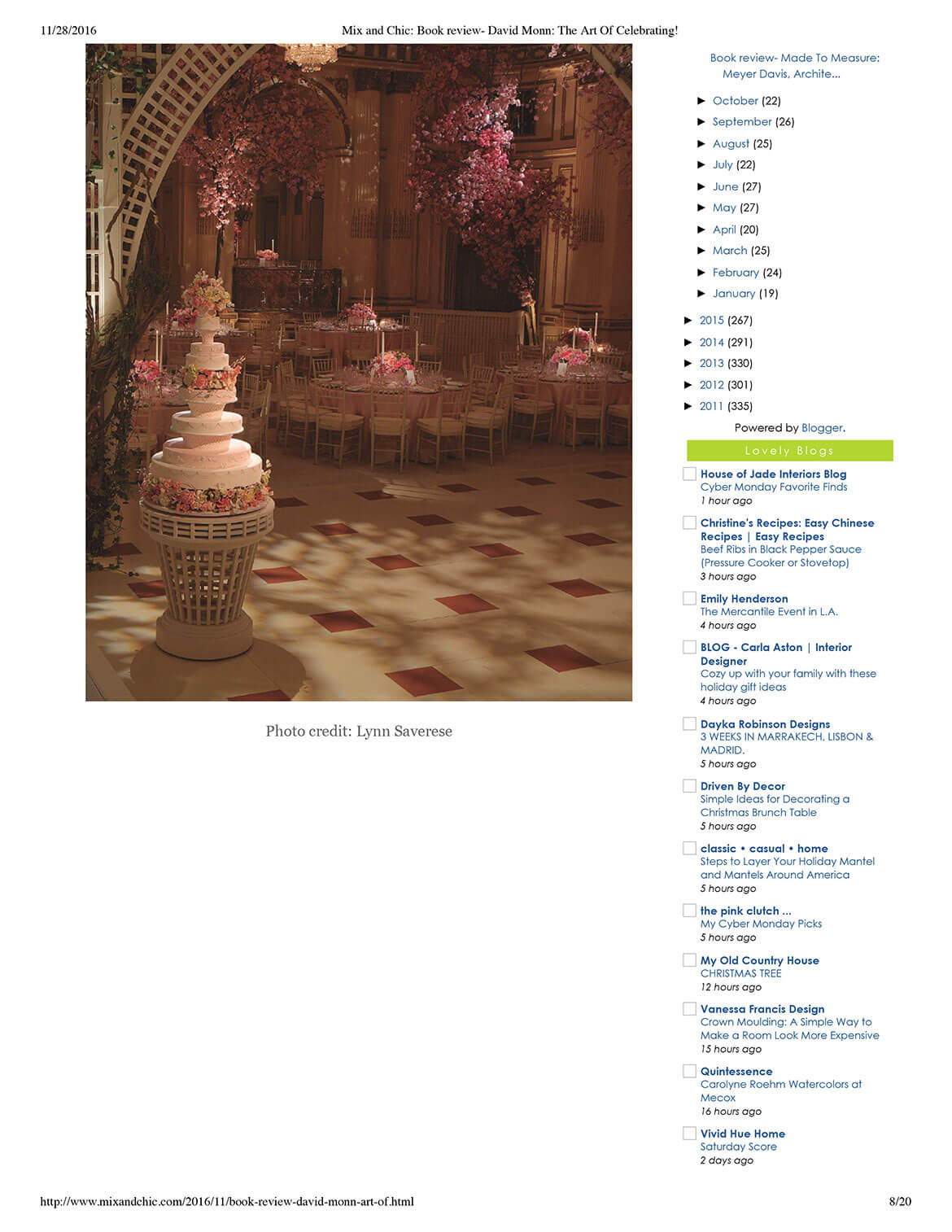 11/28/2016 Mix and Chic: Book review- David Monn: The Art Of Celebrating!

Photo credit: Lynn Saverese

Book review- Made To Measure: Meyer Davis, Archite...

► October (22)
► September (26)
► August (25)
► July (22)
► June (27)
► May (27)
► April (20)
► March (25)
► February (24)
► January (19)

► 2015 (267)
► 2014 (291)
► 2013 (330)
► 2012 (301)
► 2011 (335)

Powered by Blogger.

Lovely Blogs

House of Jade Interiors Blog
Cyber Monday Favorite Finds
1 hour ago

Christine's Recipes: Easy Chinese Recipes | Easy Recipes
Beef Ribs in Black Pepper Sauce (Pressure Cooker or Stovetop)
3 hours ago

Emily Henderson
The Mercantile Event in L.A.
4 hours ago

BLOG - Carla Aston | Interior Designer
Cozy up with your family with these holiday gift ideas
4 hours ago

Dayka Robinson Designs
3 WEEKS IN MARRAKECH, LISBON & MADRID.
5 hours ago

Driven By Decor
Simple Ideas for Decorating a Christmas Brunch Table
5 hours ago

classic • casual • home
Steps to Layer Your Holiday Mantel and Mantels Around America
5 hours ago

the pink clutch ...
My Cyber Monday Picks
5 hours ago

My Old Country House
CHRISTMAS TREE
12 hours ago

Vanessa Francis Design
Crown Moulding: A Simple Way to Make a Room Look More Expensive
15 hours ago

Quintessence
Carolyne Roehm Watercolors at Mecox
16 hours ago

Vivid Hue Home
Saturday Score
2 days ago

http://www.mixandchic.com/2016/11/book-review-david-monn-art-of.html 8/20